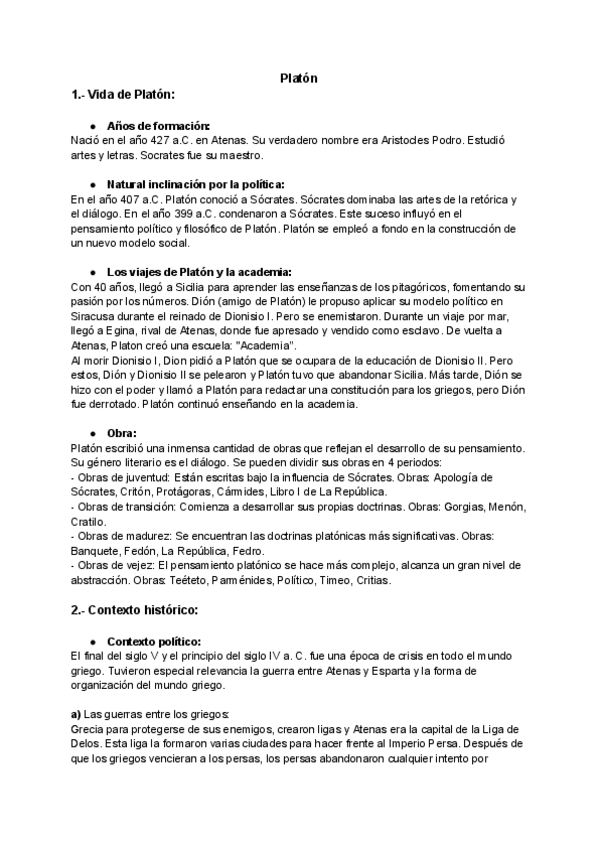 Platón

1.- Vida de Platón:

● Años de formación:
Nació en el año 427 a.C. en Atenas. Su verdadero nombre era Aristocles Podro. Estudió artes y letras. Socrates fue su maestro.

● Natural inclinación por la política:
En el año 407 a.C. Platón conoció a Sócrates. Sócrates dominaba las artes de la retórica y el diálogo. En el año 399 a.C. condenaron a Sócrates. Este suceso influyó en el pensamiento político y filosófico de Platón. Platón se empleó a fondo en la construcción de un nuevo modelo social.

● Los viajes de Platón y la academia:
Con 40 años, llegó a Sicilia para aprender las enseñanzas de los pitagóricos, fomentando su pasión por los números. Dión (amigo de Platón) le propuso aplicar su modelo político en Siracusa durante el reinado de Dionisio I. Pero se enemistaron. Durante un viaje por mar, llegó a Egina, rival de Atenas, donde fue apresado y vendido como esclavo. De vuelta a Atenas, Platon creó una escuela: "Academia".
Al morir Dionisio I, Dion pidió a Platón que se ocupara de la educación de Dionisio II. Pero estos, Dión y Dionisio II se pelearon y Platón tuvo que abandonar Sicilia. Más tarde, Dión se hizo con el poder y llamó a Platón para redactar una constitución para los griegos, pero Dión fue derrotado. Platón continuó enseñando en la academia.

● Obra:
Platón escribió una inmensa cantidad de obras que reflejan el desarrollo de su pensamiento. Su género literario es el diálogo. Se pueden dividir sus obras en 4 periodos:
- Obras de juventud: Están escritas bajo la influencia de Sócrates. Obras: Apología de Sócrates, Critón, Protágoras, Cármides, Libro I de La República.
- Obras de transición: Comienza a desarrollar sus propias doctrinas. Obras: Gorgias, Menón, Cratilo.
- Obras de madurez: Se encuentran las doctrinas platónicas más significativas. Obras: Banquete, Fedón, La República, Fedro.
- Obras de vejez: El pensamiento platónico se hace más complejo, alcanza un gran nivel de abstracción. Obras: Teéteto, Parménides, Político, Timeo, Critias.

2.- Contexto histórico:

● Contexto político:
El final del siglo V y el principio del siglo IV a. C. fue una época de crisis en todo el mundo griego. Tuvieron especial relevancia la guerra entre Atenas y Esparta y la forma de organización del mundo griego.

a) Las guerras entre los griegos:
Grecia para protegerse de sus enemigos, crearon ligas y Atenas era la capital de la Liga de Delos. Esta liga la formaron varias ciudades para hacer frente al Imperio Persa. Después de que los griegos vencieran a los persas, los persas abandonaron cualquier intento por